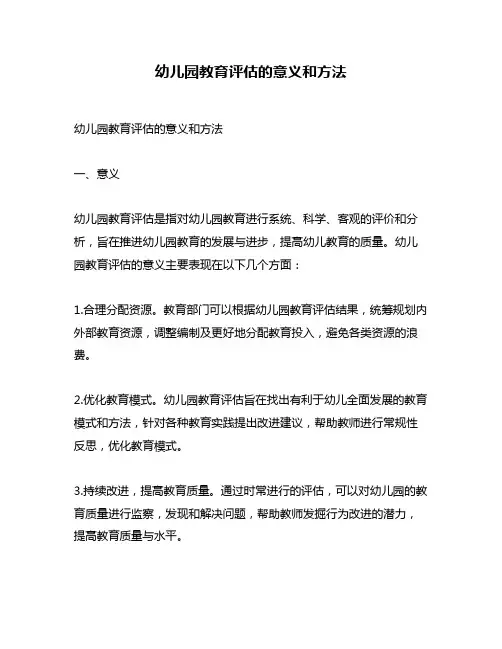 幼儿园教育评估的意义和方法

幼儿园教育评估的意义和方法

一、意义

幼儿园教育评估是指对幼儿园教育进行系统、科学、客观的评价和分析，旨在推进幼儿园教育的发展与进步，提高幼儿教育的质量。幼儿园教育评估的意义主要表现在以下几个方面：

1.合理分配资源。教育部门可以根据幼儿园教育评估结果，统筹规划内外部教育资源，调整编制及更好地分配教育投入，避免各类资源的浪费。

2.优化教育模式。幼儿园教育评估旨在找出有利于幼儿全面发展的教育模式和方法，针对各种教育实践提出改进建议，帮助教师进行常规性反思，优化教育模式。

3.持续改进，提高教育质量。通过时常进行的评估，可以对幼儿园的教育质量进行监察，发现和解决问题，帮助教师发掘行为改进的潜力，提高教育质量与水平。